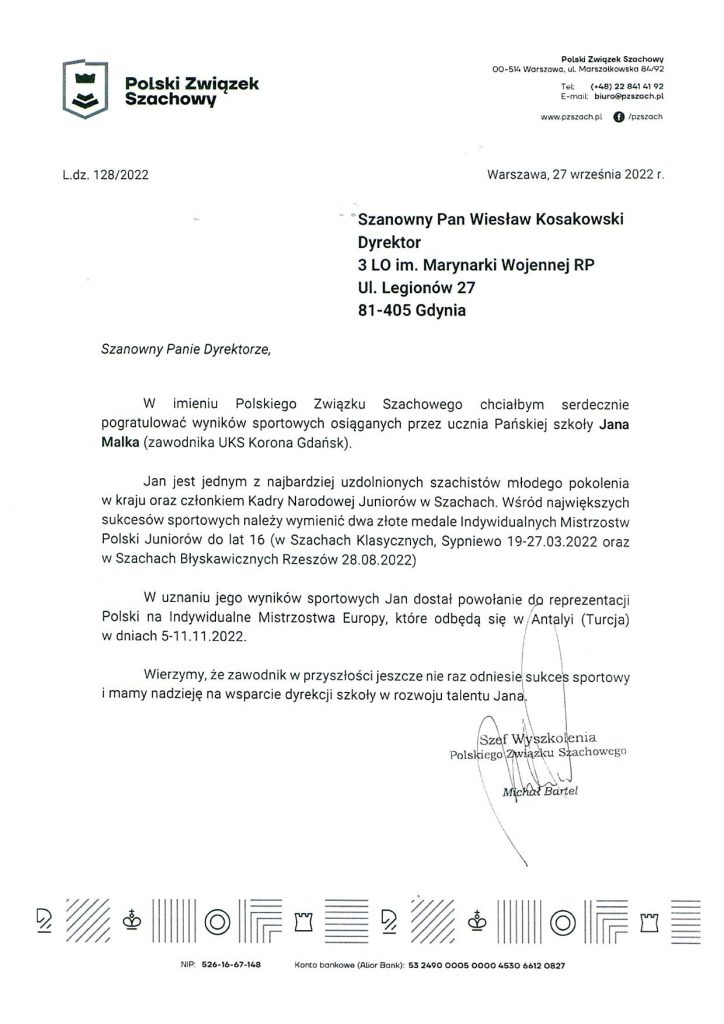 Polski Związek Szachowy

Polski Związek Szachowy
00-514 Warszawa, ul. Marszałkowska 84/92

Tel: (+48) 22 841 41 92
E-mail: biuro@pzszach.pl

www.pzszach.pl /pzszach

L.dz. 128/2022

Warszawa, 27 września 2022 r.

Szanowny Pan Wiesław Kosakowski
Dyrektor
3 LO im. Marynarki Wojennej RP
Ul. Legionów 27
81-405 Gdynia

Szanowny Panie Dyrektorze,

W imieniu Polskiego Związku Szachowego chciałbym serdecznie pogratulować wyników sportowych osiąganych przez ucznia Pańskiej szkoły Jana Malka (zawodnika UKS Korona Gdańsk).

Jan jest jednym z najbardziej uzdolnionych szachistów młodego pokolenia w kraju oraz członkiem Kadry Narodowej Juniorów w Szachach. Wśród największych sukcesów sportowych należy wymienić dwa złote medale Indywidualnych Mistrzostw Polski Juniorów do lat 16 (w Szachach Klasycznych, Sypniewo 19-27.03.2022 oraz w Szachach Błyskawicznych Rzeszów 28.08.2022)

W uznaniu jego wyników sportowych Jan dostał powołanie do reprezentacji Polski na Indywidualne Mistrzostwa Europy, które odbędą się w Antalyi (Turcja) w dniach 5-11.11.2022.

Wierzymy, że zawodnik w przyszłości jeszcze nie raz odniesie sukces sportowy i mamy nadzieję na wsparcie dyrekcji szkoły w rozwoju talentu Jana.

Szef Wyszkolenia
Polskiego Związku Szachowego

Michał Bartel

NIP: 526-16-67-148 Konto bankowe (Alior Bank): 53 2490 0005 0000 4530 6612 0827